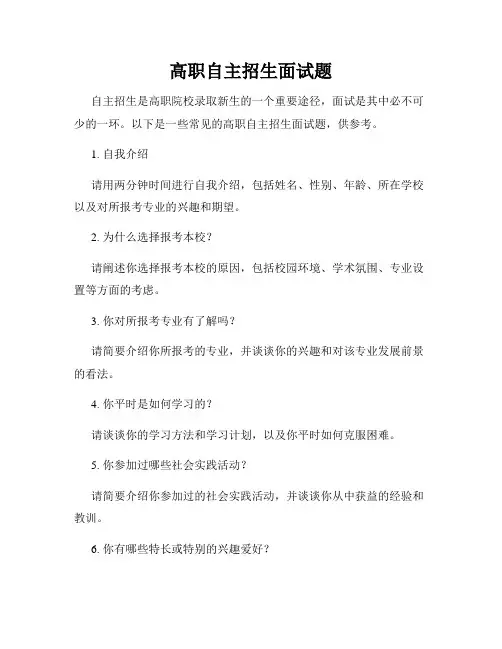 高职自主招生面试题

自主招生是高职院校录取新生的一个重要途径，面试是其中必不可少的一环。以下是一些常见的高职自主招生面试题，供参考。

1. 自我介绍

请用两分钟时间进行自我介绍，包括姓名、性别、年龄、所在学校以及对所报考专业的兴趣和期望。

2. 为什么选择报考本校？

请阐述你选择报考本校的原因，包括校园环境、学术氛围、专业设置等方面的考虑。

3. 你对所报考专业有了解吗？

请简要介绍你所报考的专业，并谈谈你的兴趣和对该专业发展前景的看法。

4. 你平时是如何学习的？

请谈谈你的学习方法和学习计划，以及你平时如何克服困难。

5. 你参加过哪些社会实践活动？

请简要介绍你参加过的社会实践活动，并谈谈你从中获益的经验和教训。

6. 你有哪些特长或特别的兴趣爱好？